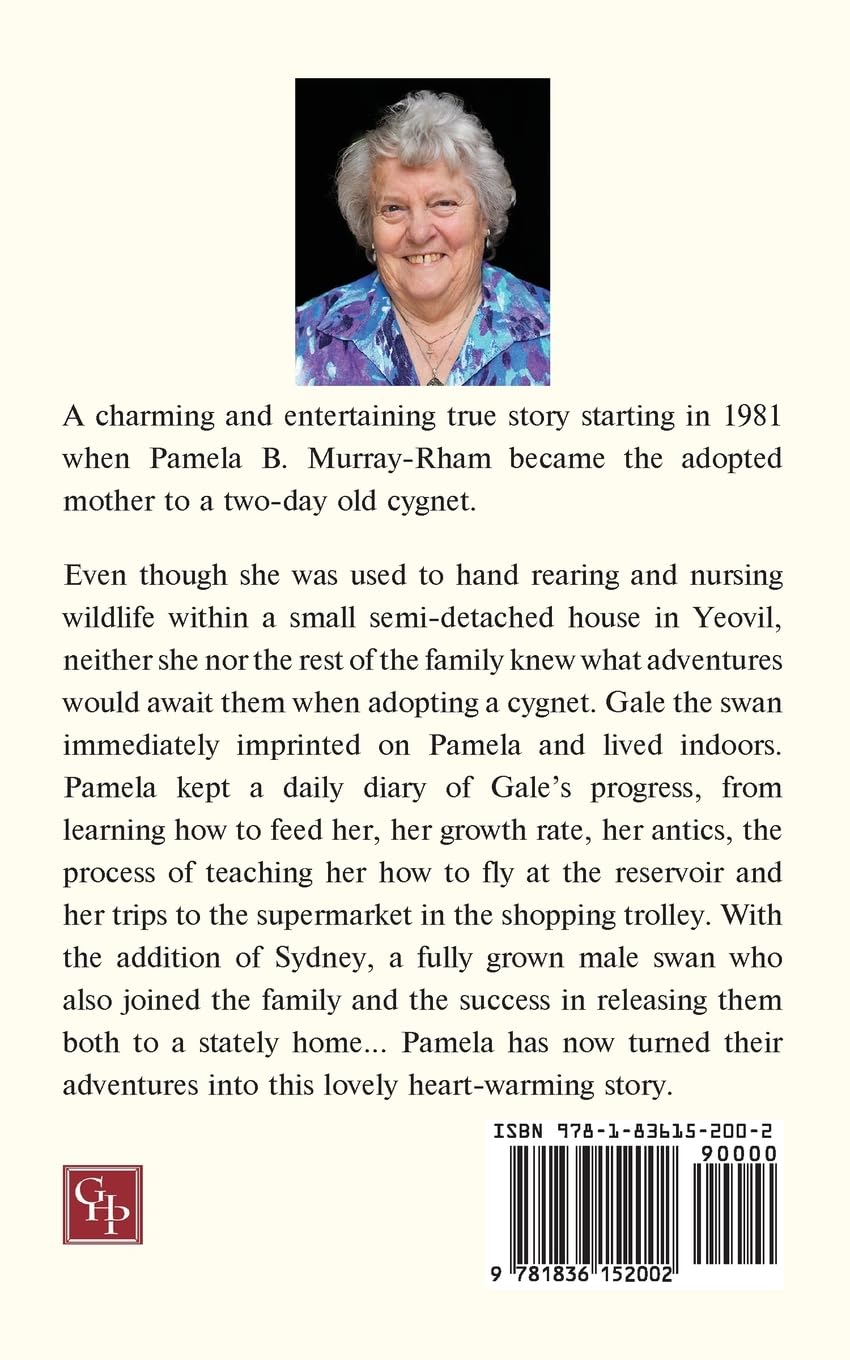 A charming and entertaining true story starting in 1981 when Pamela B. Murray-Rham became the adopted mother to a two-day old cygnet.

Even though she was used to hand rearing and nursing wildlife within a small semi-detached house in Yeovil, neither she nor the rest of the family knew what adventures would await them when adopting a cygnet. Gale the swan immediately imprinted on Pamela and lived indoors. Pamela kept a daily diary of Gale's progress, from learning how to feed her, her growth rate, her antics, the process of teaching her how to fly at the reservoir and her trips to the supermarket in the shopping trolley. With the addition of Sydney, a fully grown male swan who also joined the family and the success in releasing them both to a stately home... Pamela has now turned their adventures into this lovely heart-warming story.

GHP

ISBN 978-1-83615-200-2

90000

9 781836 152002